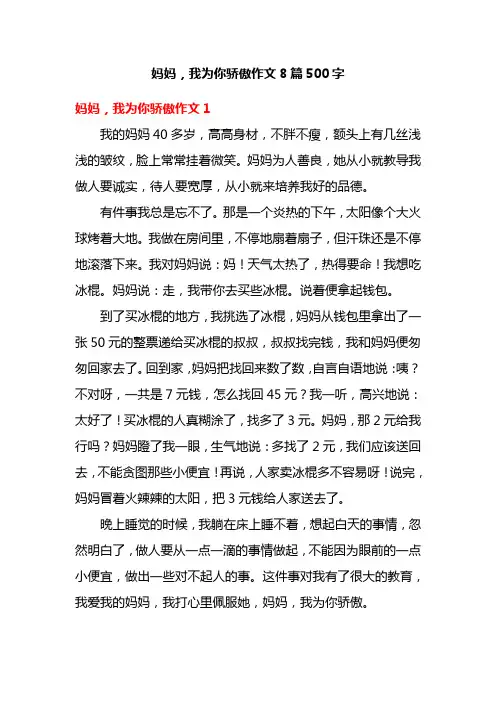 妈妈，我为你骄傲作文 8 篇 500 字

妈妈，我为你骄傲作文 1

我的妈妈 40 多岁，高高身材，不胖不瘦，额头上有几丝浅浅的皱纹，脸上常常挂着微笑。妈妈为人善良，她从小就教导我做人要诚实，待人要宽厚，从小就来培养我好的品德。

有件事我总是忘不了。那是一个炎热的下午，太阳像个大火球烤着大地。我做在房间里，不停地扇着扇子，但汗珠还是不停地滚落下来。我对妈妈说：妈！天气太热了，热得要命！我想吃冰棍。妈妈说：走，我带你去买些冰棍。说着便拿起钱包。

到了买冰棍的地方，我挑选了冰棍，妈妈从钱包里拿出了一张 50 元的整票递给买冰棍的叔叔，叔叔找完钱，我和妈妈便匆匆回家去了。回到家，妈妈把找回来数了数，自言自语地说：咦？不对呀，一共是 7 元钱，怎么找回 45 元？我一听，高兴地说：太好了！买冰棍的人真糊涂了，找多了 3 元。妈妈，那 2 元给我行吗？妈妈瞪了我一眼，生气地说：多找了 2 元，我们应该送回去，不能贪图那些小便宜！再说，人家卖冰棍多不容易呀！说完，妈妈冒着火辣辣的太阳，把 3 元钱给人家送去了。

晚上睡觉的时候，我躺在床上睡不着，想起白天的事情，忽然明白了，做人要从一点一滴的事情做起，不能因为眼前的一点小便宜，做出一些对不起人的事。这件事对我有了很大的教育，我爱我的妈妈，我打心里佩服她，妈妈，我为你骄傲。